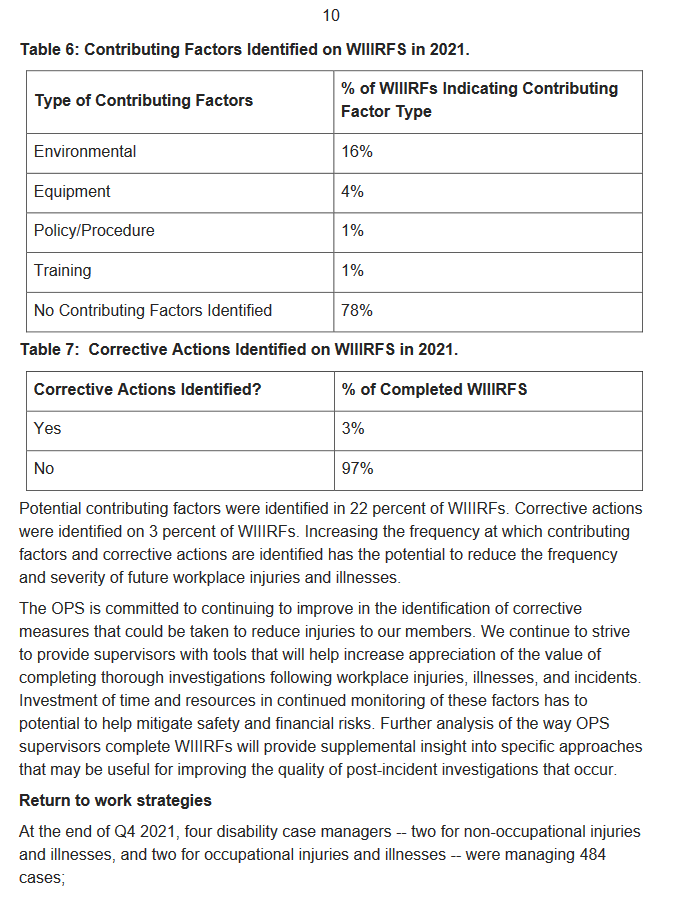 10

**Table 6: Contributing Factors Identified on WIIIRFS in 2021.**

| Type of Contributing Factors | % of WIIIRFs Indicating Contributing Factor Type |
|---|---|
| Environmental | 16% |
| Equipment | 4% |
| Policy/Procedure | 1% |
| Training | 1% |
| No Contributing Factors Identified | 78% |

**Table 7: Corrective Actions Identified on WIIIRFS in 2021.**

| Corrective Actions Identified? | % of Completed WIIIRFS |
|---|---|
| Yes | 3% |
| No | 97% |

Potential contributing factors were identified in 22 percent of WIIIRFs. Corrective actions were identified on 3 percent of WIIIRFs. Increasing the frequency at which contributing factors and corrective actions are identified has the potential to reduce the frequency and severity of future workplace injuries and illnesses.

The OPS is committed to continuing to improve in the identification of corrective measures that could be taken to reduce injuries to our members. We continue to strive to provide supervisors with tools that will help increase appreciation of the value of completing thorough investigations following workplace injuries, illnesses, and incidents. Investment of time and resources in continued monitoring of these factors has to potential to help mitigate safety and financial risks. Further analysis of the way OPS supervisors complete WIIIRFs will provide supplemental insight into specific approaches that may be useful for improving the quality of post-incident investigations that occur.

**Return to work strategies**

At the end of Q4 2021, four disability case managers -- two for non-occupational injuries and illnesses, and two for occupational injuries and illnesses -- were managing 484 cases;